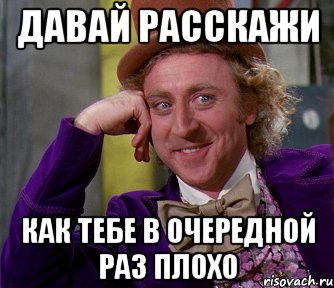 ДАВАЙ РАССКАЖИ

КАК ТЕБЕ В ОЧЕРЕДНОЙ РАЗ ПЛОХО

risovach.ru